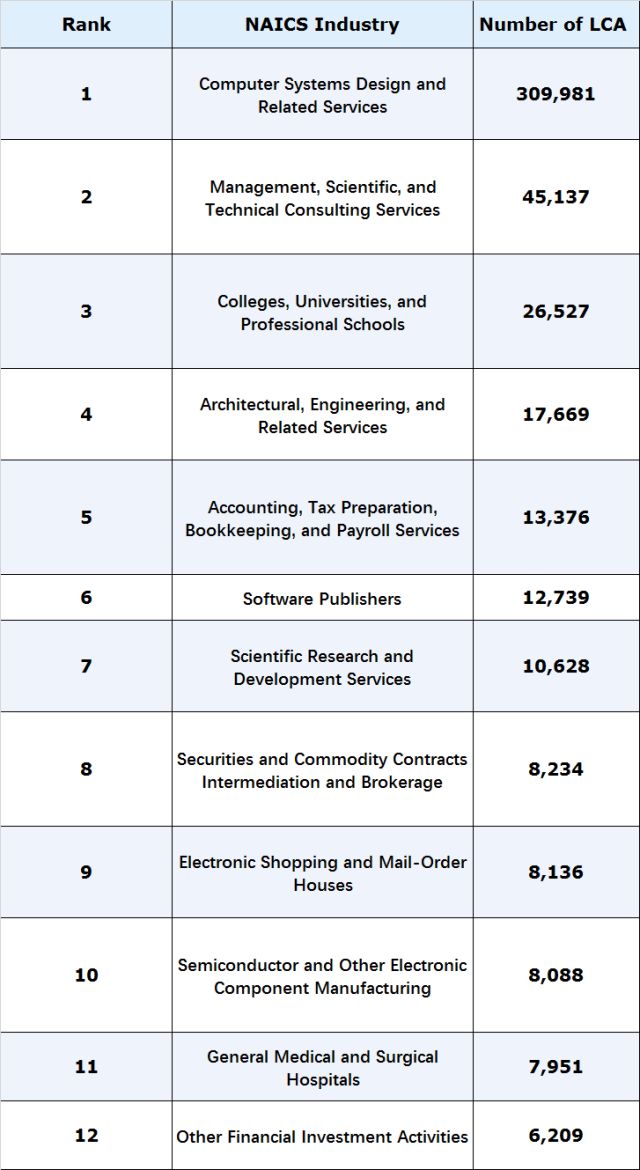 | Rank | NAICS Industry | Number of LCA |
|---|---|---|
| 1 | Computer Systems Design and Related Services | 309,981 |
| 2 | Management, Scientific, and Technical Consulting Services | 45,137 |
| 3 | Colleges, Universities, and Professional Schools | 26,527 |
| 4 | Architectural, Engineering, and Related Services | 17,669 |
| 5 | Accounting, Tax Preparation, Bookkeeping, and Payroll Services | 13,376 |
| 6 | Software Publishers | 12,739 |
| 7 | Scientific Research and Development Services | 10,628 |
| 8 | Securities and Commodity Contracts Intermediation and Brokerage | 8,234 |
| 9 | Electronic Shopping and Mail-Order Houses | 8,136 |
| 10 | Semiconductor and Other Electronic Component Manufacturing | 8,088 |
| 11 | General Medical and Surgical Hospitals | 7,951 |
| 12 | Other Financial Investment Activities | 6,209 |